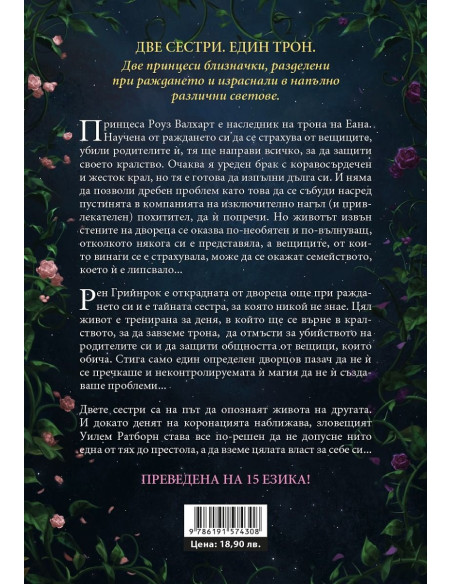 ДВЕ СЕСТРИ. ЕДИН ТРОН.

Две принцеси близначки, разделени при раждането и израснали в напълно различни светове.

Принцеса Роуз Валхарт е наследник на трона на Еана. Научена от раждането си да се страхува от вещиците, убили родителите ѝ, тя ще направи всичко, за да защити своето кралство. Очаква я уреден брак с коравосърдечен и жесток крал, но тя е готова да изпълни дълга си. И няма да позволи дребен проблем като това да се събуди насред пустинята в компанията на изключително нагъл (и привлекателен) похитител, да ѝ попречи. Но животът извън стените на двореца се оказва по-необятен и по-вълнуващ, отколкото някога си е представяла, а вещиците, от които винаги се е страхувала, може да се окажат семейството, което ѝ е липсвало...

Рен Грийнрок е открадната от двореца още при раждането си и е тайната сестра, за която никой не знае. Цял живот е тренирана за деня, в който ще се върне в кралството, за да завземе трона, да отмъсти за убийството на родителите си и да защити общността от вещици, които обича. Стига само един определен дворцов пазач да не ѝ се пречкаше и неконтролируемата ѝ магия да не ѝ създаваше проблеми...

Двете сестри са на път да опознаят живота на другата. И докато денят на коронацията наближава, зловещият Уилем Ратборн става все по-решен да не допусне нито една от тях до престола, а да вземе цялата власт за себе си...

ПРЕВЕДЕНА НА 15 ЕЗИКА!

9 786191 574308

Цена: 18,90 лв.